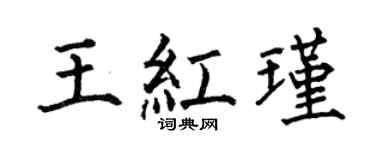 王紅瑾
词典网